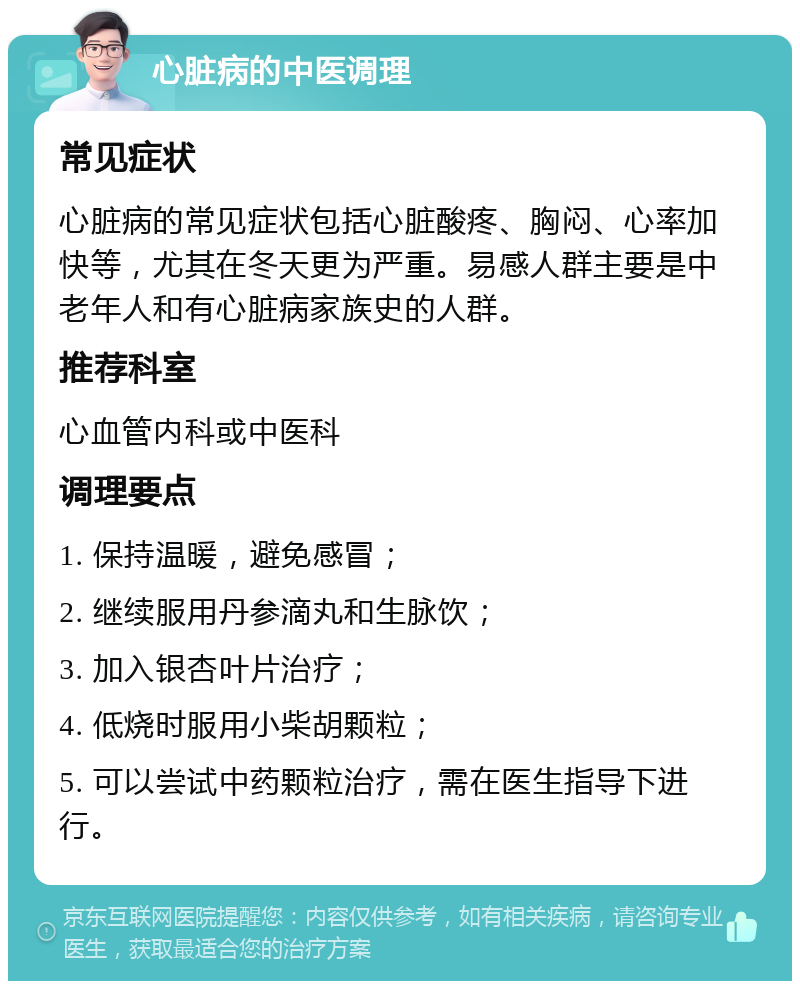 心脏病的中医调理

常见症状

心脏病的常见症状包括心脏酸疼、胸闷、心率加快等，尤其在冬天更为严重。易感人群主要是中老年人和有心脏病家族史的人群。

推荐科室

心血管内科或中医科

调理要点

1. 保持温暖，避免感冒；

2. 继续服用丹参滴丸和生脉饮；

3. 加入银杏叶片治疗；

4. 低烧时服用小柴胡颗粒；

5. 可以尝试中药颗粒治疗，需在医生指导下进行。

京东互联网医院提醒您：内容仅供参考，如有相关疾病，请咨询专业医生，获取最适合您的治疗方案